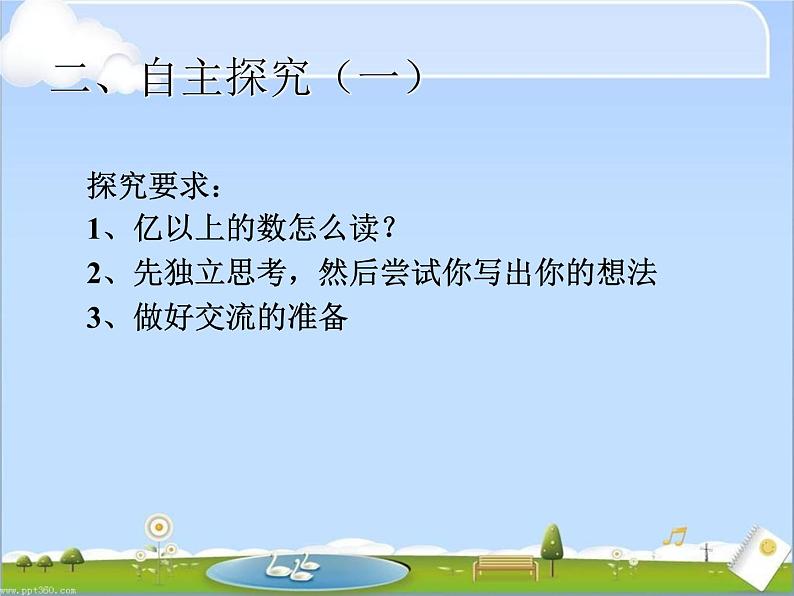 二、自主探究（一）

探究要求：
1、亿以上的数怎么读？
2、先独立思考，然后尝试你写出你的想法
3、做好交流的准备

www.ppt360.com